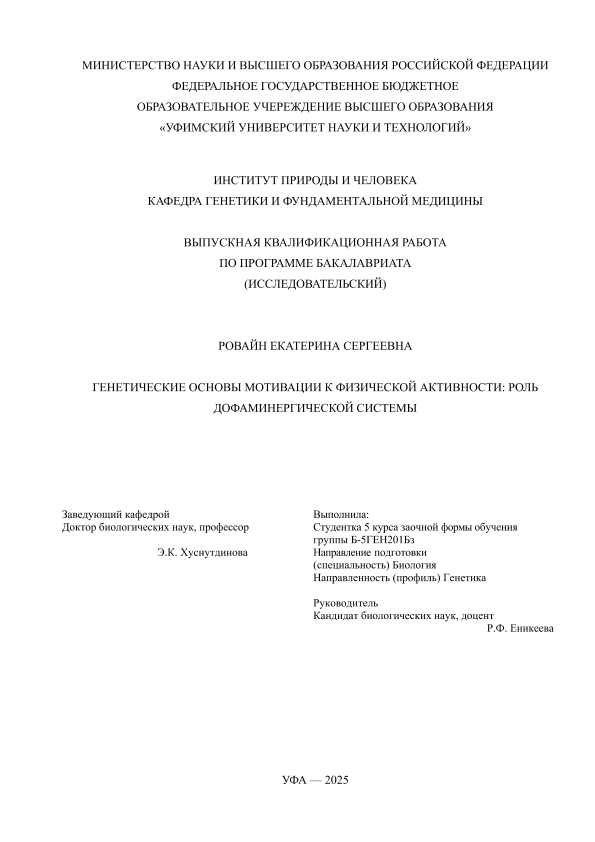 МИНИСТЕРСТВО НАУКИ И ВЫСШЕГО ОБРАЗОВАНИЯ РОССИЙСКОЙ ФЕДЕРАЦИИ
ФЕДЕРАЛЬНОЕ ГОСУДАРСТВЕННОЕ БЮДЖЕТНОЕ
ОБРАЗОВАТЕЛЬНОЕ УЧЕРЕЖДЕНИЕ ВЫСШЕГО ОБРАЗОВАНИЯ
«УФИМСКИЙ УНИВЕРСИТЕТ НАУКИ И ТЕХНОЛОГИЙ»

ИНСТИТУТ ПРИРОДЫ И ЧЕЛОВЕКА
КАФЕДРА ГЕНЕТИКИ И ФУНДАМЕНТАЛЬНОЙ МЕДИЦИНЫ

ВЫПУСКНАЯ КВАЛИФИКАЦИОННАЯ РАБОТА
ПО ПРОГРАММЕ БАКАЛАВРИАТА
(ИССЛЕДОВАТЕЛЬСКИЙ)

РОВАЙН ЕКАТЕРИНА СЕРГЕЕВНА

ГЕНЕТИЧЕСКИЕ ОСНОВЫ МОТИВАЦИИ К ФИЗИЧЕСКОЙ АКТИВНОСТИ: РОЛЬ ДОФАМИНЕРГИЧЕСКОЙ СИСТЕМЫ

Заведующий кафедрой
Доктор биологических наук, профессор
Э.К. Хуснутдинова

Выполнила:
Студентка 5 курса заочной формы обучения
группы Б-5ГЕН201Бз
Направление подготовки
(специальность) Биология
Направленность (профиль) Генетика

Руководитель
Кандидат биологических наук, доцент
Р.Ф. Еникеева

УФА — 2025